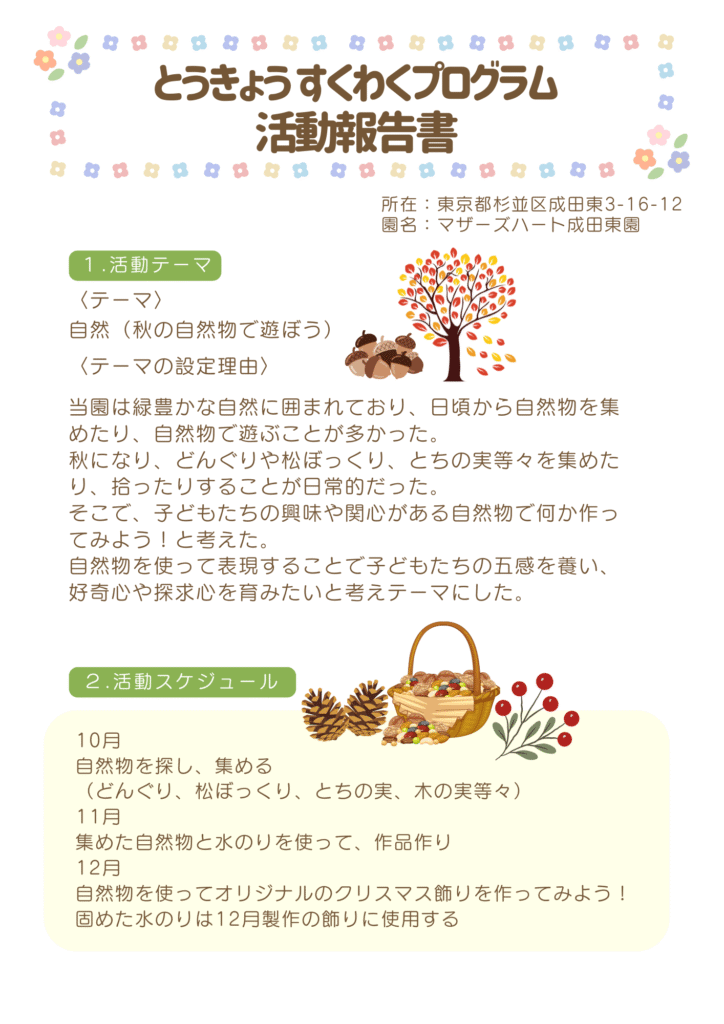 とうきょう すくわくプログラム
活動報告書

所在：東京都杉並区成田東3-16-12
園名：マザーズハート成田東園

1.活動テーマ

〈テーマ〉
自然（秋の自然物で遊ぼう）

〈テーマの設定理由〉

当園は緑豊かな自然に囲まれており、日頃から自然物を集めたり、自然物で遊ぶことが多かった。
秋になり、どんぐりや松ぼっくり、とちの実等々を集めたり、拾ったりすることが日常的だった。
そこで、子どもたちの興味や関心がある自然物で何か作ってみよう！と考えた。
自然物を使って表現することで子どもたちの五感を養い、好奇心や探求心を育みたいと考えテーマにした。

2.活動スケジュール

10月
自然物を探し、集める
（どんぐり、松ぼっくり、とちの実、木の実等々）
11月
集めた自然物と水のりを使って、作品作り
12月
自然物を使ってオリジナルのクリスマス飾りを作ってみよう！
固めた水のりは12月製作の飾りに使用する